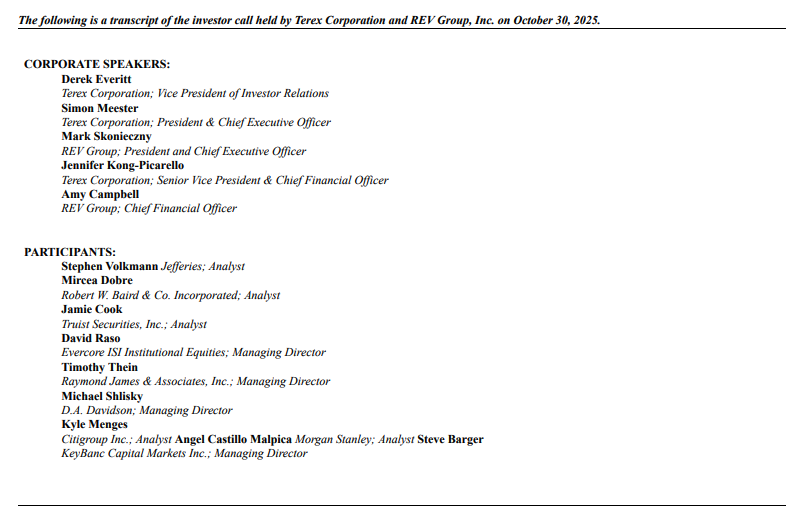 The following is a transcript of the investor call held by Terex Corporation and REV Group, Inc. on October 30, 2025.

CORPORATE SPEAKERS:
Derek Everitt
Terex Corporation; Vice President of Investor Relations
Simon Meester
Terex Corporation; President & Chief Executive Officer
Mark Skonieczny
REV Group; President and Chief Executive Officer
Jennifer Kong-Picarello
Terex Corporation; Senior Vice President & Chief Financial Officer
Amy Campbell
REV Group; Chief Financial Officer

PARTICIPANTS:
Stephen Volkmann Jefferies; Analyst
Mircea Dobre
Robert W. Baird & Co. Incorporated; Analyst
Jamie Cook
Truist Securities, Inc.; Analyst
David Raso
Evercore ISI Institutional Equities; Managing Director
Timothy Thein
Raymond James & Associates, Inc.; Managing Director
Michael Shlisky
D.A. Davidson; Managing Director
Kyle Menges
Citigroup Inc.; Analyst Angel Castillo Malpica Morgan Stanley; Analyst Steve Barger
KeyBanc Capital Markets Inc.; Managing Director